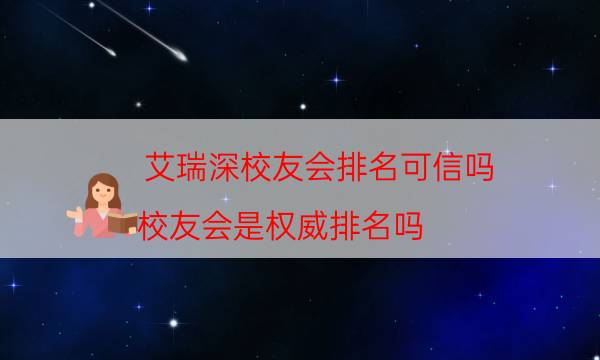 艾瑞深校友会排名可信吗

校友会是权威排名吗